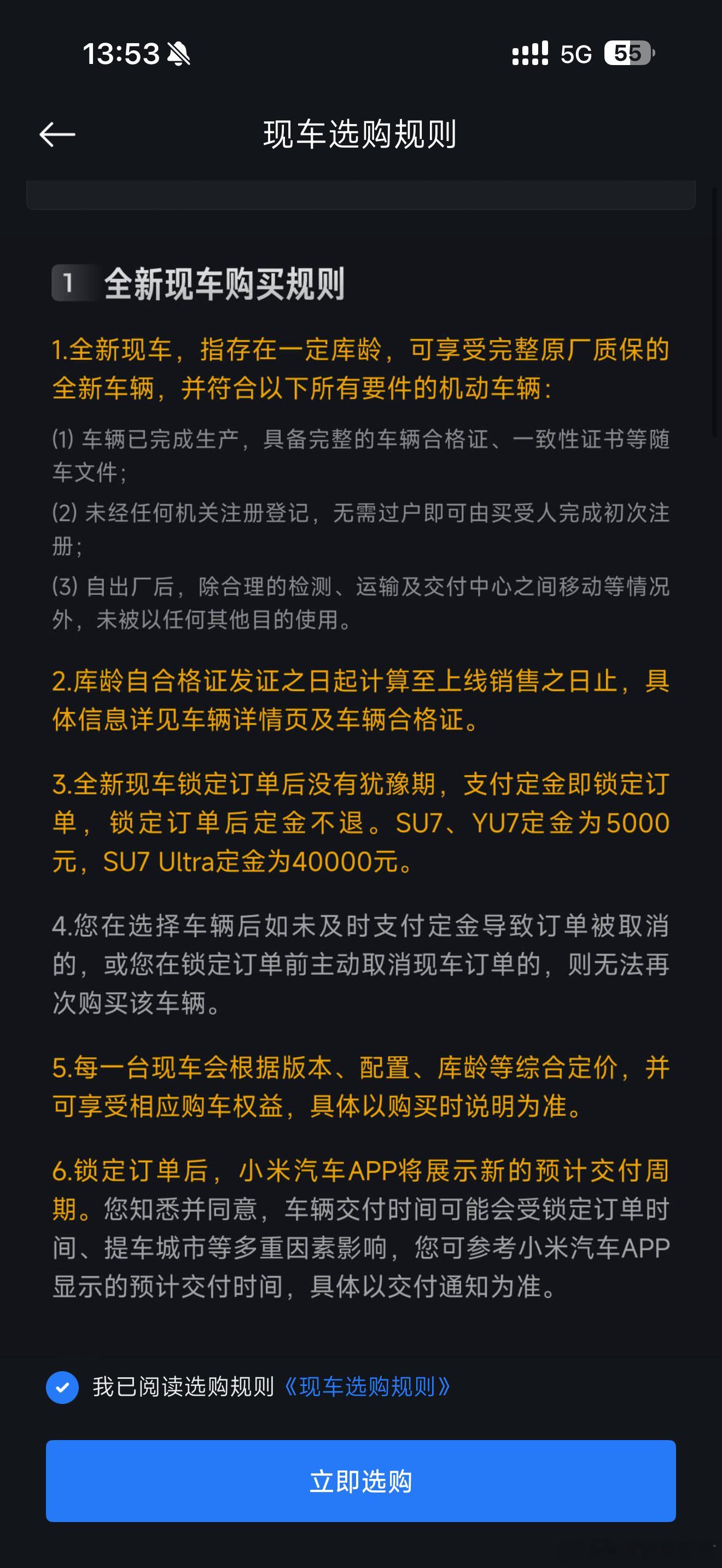 13:53 5G 55

现车选购规则

1 全新现车购买规则

1.全新现车，指存在一定库龄，可享受完整原厂质保的全新车辆，并符合以下所有要件的机动车辆：

(1) 车辆已完成生产，具备完整的车辆合格证、一致性证书等随车文件；

(2) 未经任何机关注册登记，无需过户即可由买受人完成初次注册；

(3) 自出厂后，除合理的检测、运输及交付中心之间移动等情况外，未被以任何其他目的使用。

2.库龄自合格证发证之日起计算至上线销售之日止，具体信息详见车辆详情页及车辆合格证。

3.全新现车锁定订单后没有犹豫期，支付定金即锁定订单，锁定订单后定金不退。SU7、YU7定金为5000元，SU7 Ultra定金为40000元。

4.您在选择车辆后如未及时支付定金导致订单被取消的，或您在锁定订单前主动取消现车订单的，则无法再次购买该车辆。

5.每一台现车会根据版本、配置、库龄等综合定价，并可享受相应购车权益，具体以购买时说明为准。

6.锁定订单后，小米汽车APP将展示新的预计交付周期。您知悉并同意，车辆交付时间可能会受锁定订单时间、提车城市等多重因素影响，您可参考小米汽车APP显示的预计交付时间，具体以交付通知为准。

我已阅读选购规则《现车选购规则》

立即选购